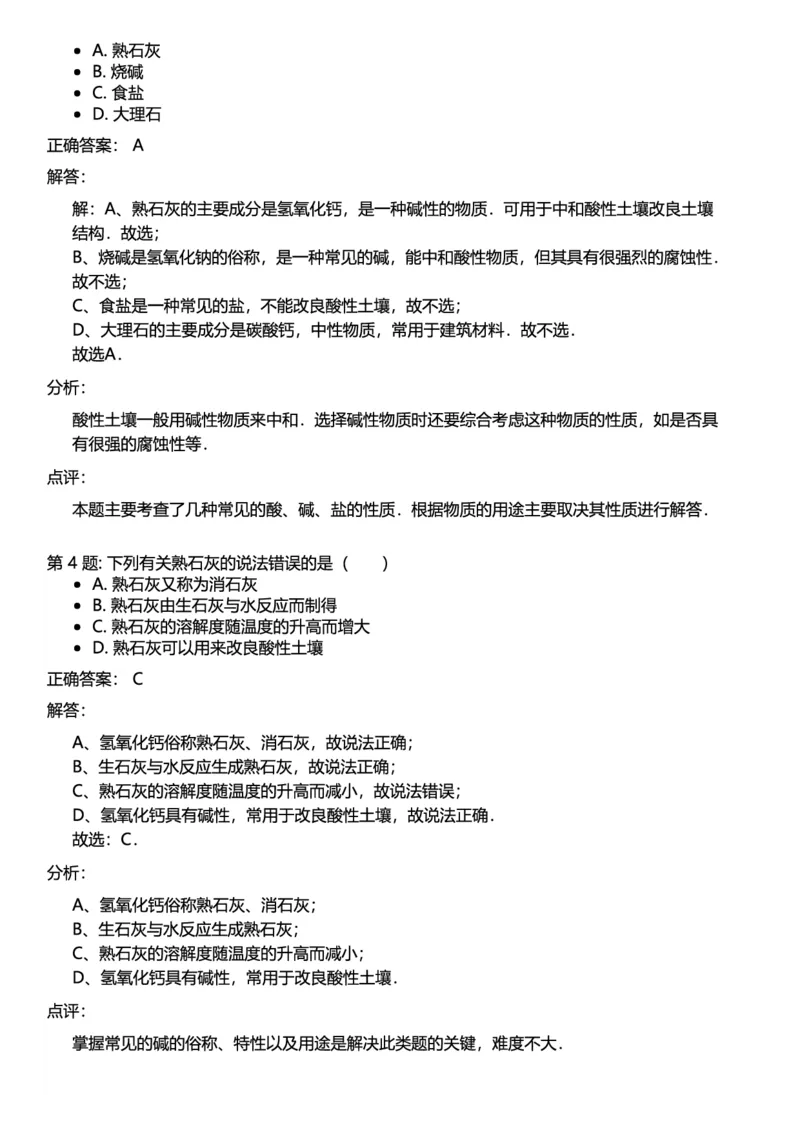 - A. 熟石灰
- B. 烧碱
- C. 食盐
- D. 大理石

正确答案： A

解答：

解：A、熟石灰的主要成分是氢氧化钙，是一种碱性的物质．可用于中和酸性土壤改良土壤结构．故选；
B、烧碱是氢氧化钠的俗称，是一种常见的碱，能中和酸性物质，但其具有很强烈的腐蚀性．故不选；
C、食盐是一种常见的盐，不能改良酸性土壤，故不选；
D、大理石的主要成分是碳酸钙，中性物质，常用于建筑材料．故不选．
故选A．

分析：

酸性土壤一般用碱性物质来中和．选择碱性物质时还要综合考虑这种物质的性质，如是否具有很强的腐蚀性等．

点评：

本题主要考查了几种常见的酸、碱、盐的性质．根据物质的用途主要取决其性质进行解答．

第 4 题: 下列有关熟石灰的说法错误的是（　　）
- A. 熟石灰又称为消石灰
- B. 熟石灰由生石灰与水反应而制得
- C. 熟石灰的溶解度随温度的升高而增大
- D. 熟石灰可以用来改良酸性土壤

正确答案： C

解答：

A、氢氧化钙俗称熟石灰、消石灰，故说法正确；
B、生石灰与水反应生成熟石灰，故说法正确；
C、熟石灰的溶解度随温度的升高而减小，故说法错误；
D、氢氧化钙具有碱性，常用于改良酸性土壤，故说法正确．
故选：C．

分析：

A、氢氧化钙俗称熟石灰、消石灰；
B、生石灰与水反应生成熟石灰；
C、熟石灰的溶解度随温度的升高而减小；
D、氢氧化钙具有碱性，常用于改良酸性土壤．

点评：

掌握常见的碱的俗称、特性以及用途是解决此类题的关键，难度不大．